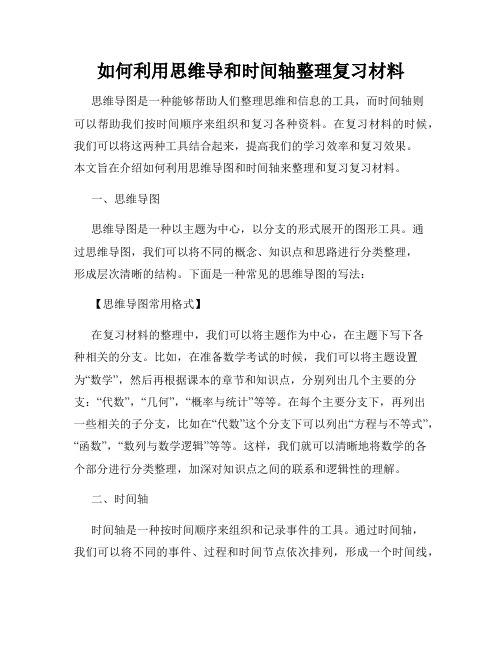 如何利用思维导和时间轴整理复习材料

思维导图是一种能够帮助人们整理思维和信息的工具，而时间轴则可以帮助我们按时间顺序来组织和复习各种资料。在复习材料的时候，我们可以将这两种工具结合起来，提高我们的学习效率和复习效果。本文旨在介绍如何利用思维导图和时间轴来整理和复习复习材料。

一、思维导图

思维导图是一种以主题为中心，以分支的形式展开的图形工具。通过思维导图，我们可以将不同的概念、知识点和思路进行分类整理，形成层次清晰的结构。下面是一种常见的思维导图的写法：

【思维导图常用格式】

在复习材料的整理中，我们可以将主题作为中心，在主题下写下各种相关的分支。比如，在准备数学考试的时候，我们可以将主题设置为“数学”，然后再根据课本的章节和知识点，分别列出几个主要的分支：“代数”，“几何”，“概率与统计”等等。在每个主要分支下，再列出一些相关的子分支，比如在“代数”这个分支下可以列出“方程与不等式”，“函数”，“数列与数学逻辑”等等。这样，我们就可以清晰地将数学的各个部分进行分类整理，加深对知识点之间的联系和逻辑性的理解。

二、时间轴

时间轴是一种按时间顺序来组织和记录事件的工具。通过时间轴，我们可以将不同的事件、过程和时间节点依次排列，形成一个时间线，